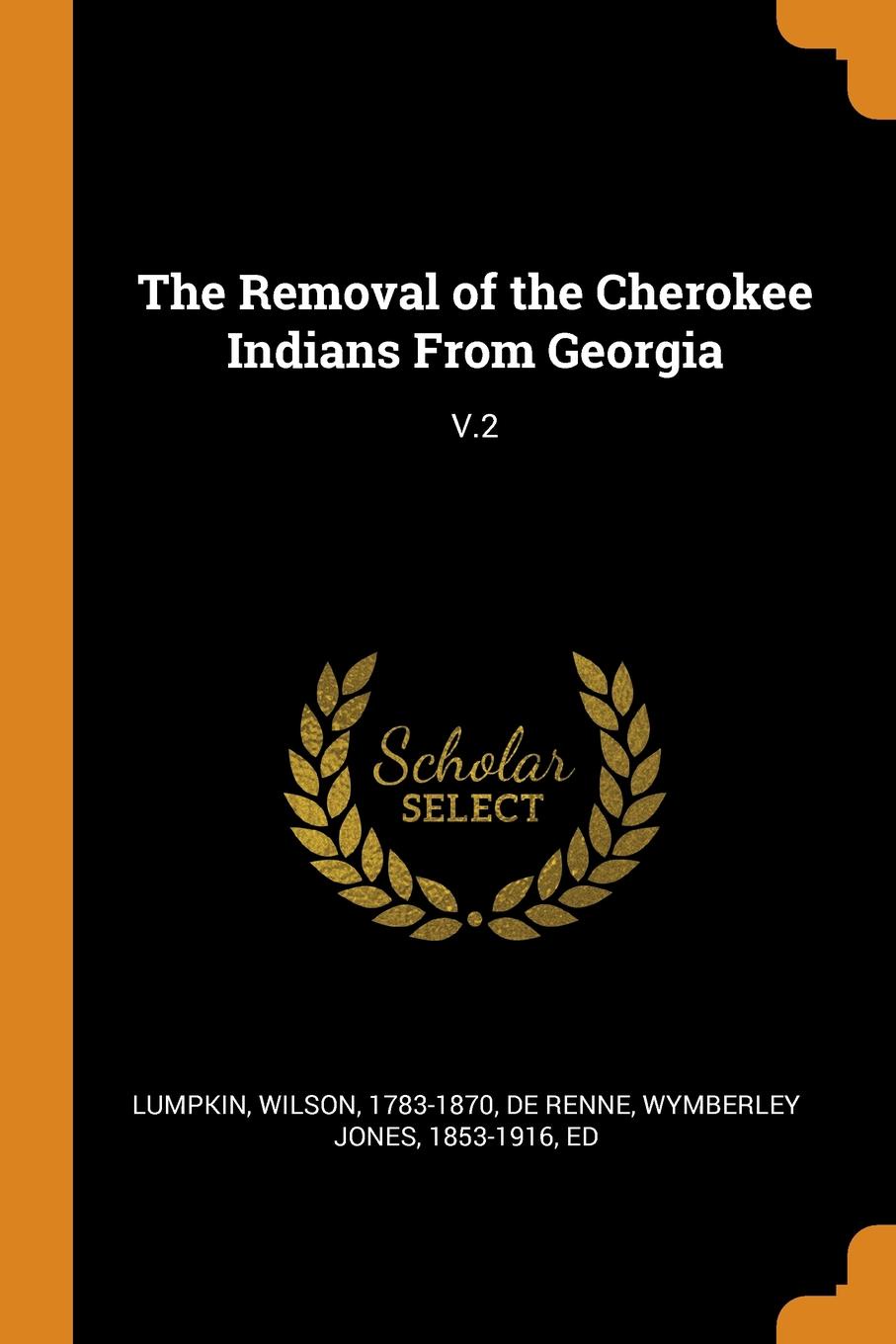 The Removal of the Cherokee Indians From Georgia

V.2

Scholar SELECT

LUMPKIN, WILSON, 1783-1870, DE RENNE, WYMBERLEY JONES, 1853-1916, ED